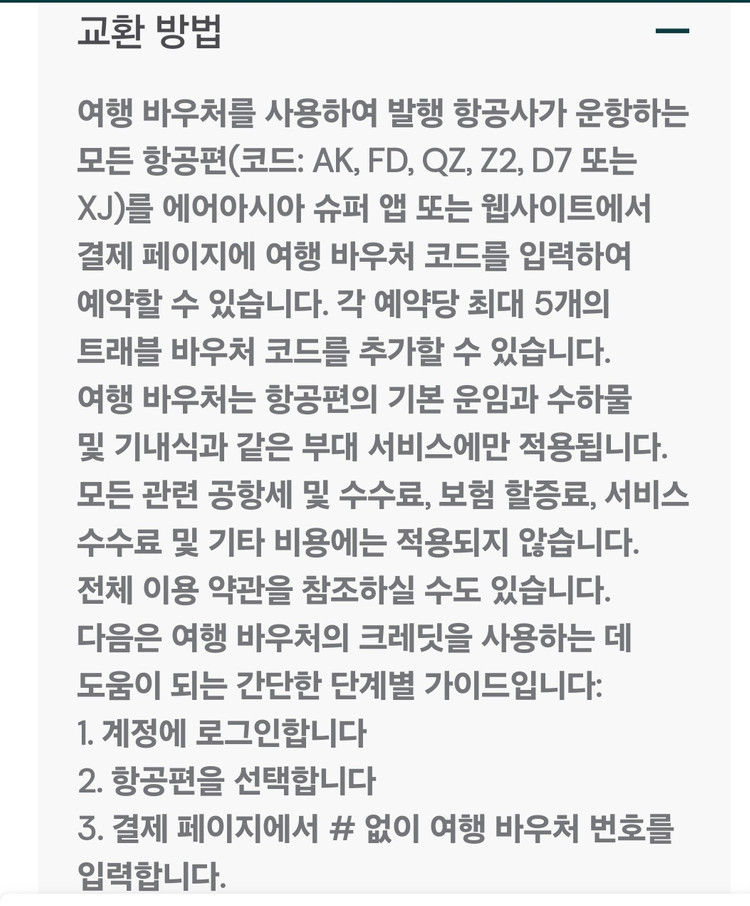 교환 방법

여행 바우처를 사용하여 발행 항공사가 운항하는 모든 항공편(코드: AK, FD, QZ, Z2, D7 또는 XJ)를 에어아시아 슈퍼 앱 또는 웹사이트에서 결제 페이지에 여행 바우처 코드를 입력하여 예약할 수 있습니다. 각 예약당 최대 5개의 트래블 바우처 코드를 추가할 수 있습니다. 여행 바우처는 항공편의 기본 운임과 수하물 및 기내식과 같은 부대 서비스에만 적용됩니다. 모든 관련 공항세 및 수수료, 보험 할증료, 서비스 수수료 및 기타 비용에는 적용되지 않습니다. 전체 이용 약관을 참조하실 수도 있습니다. 다음은 여행 바우처의 크레딧을 사용하는 데 도움이 되는 간단한 단계별 가이드입니다:
1. 계정에 로그인합니다
2. 항공편을 선택합니다
3. 결제 페이지에서 # 없이 여행 바우처 번호를 입력합니다.